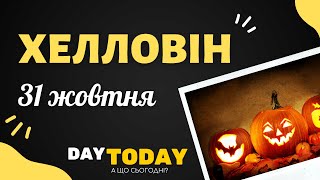 ХЕЛЛОВІН

31 жовтня

DAY TODAY
А ЩО СЬОГОДНІ?